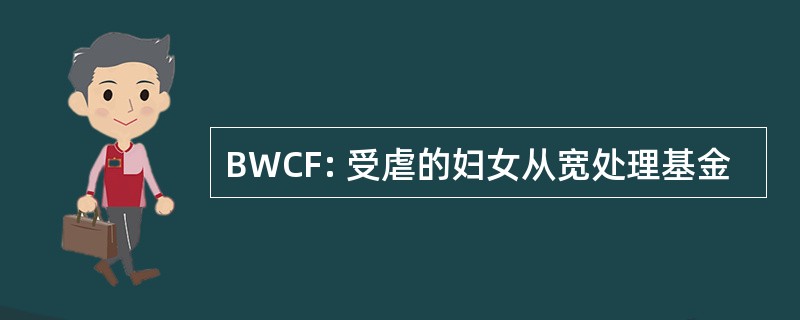 BWCF: 受虐的妇女从宽处理基金